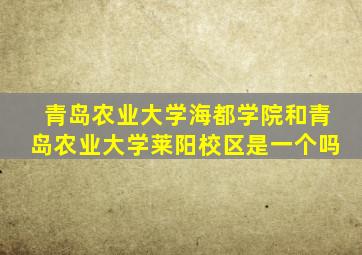 青岛农业大学海都学院和青岛农业大学莱阳校区是一个吗